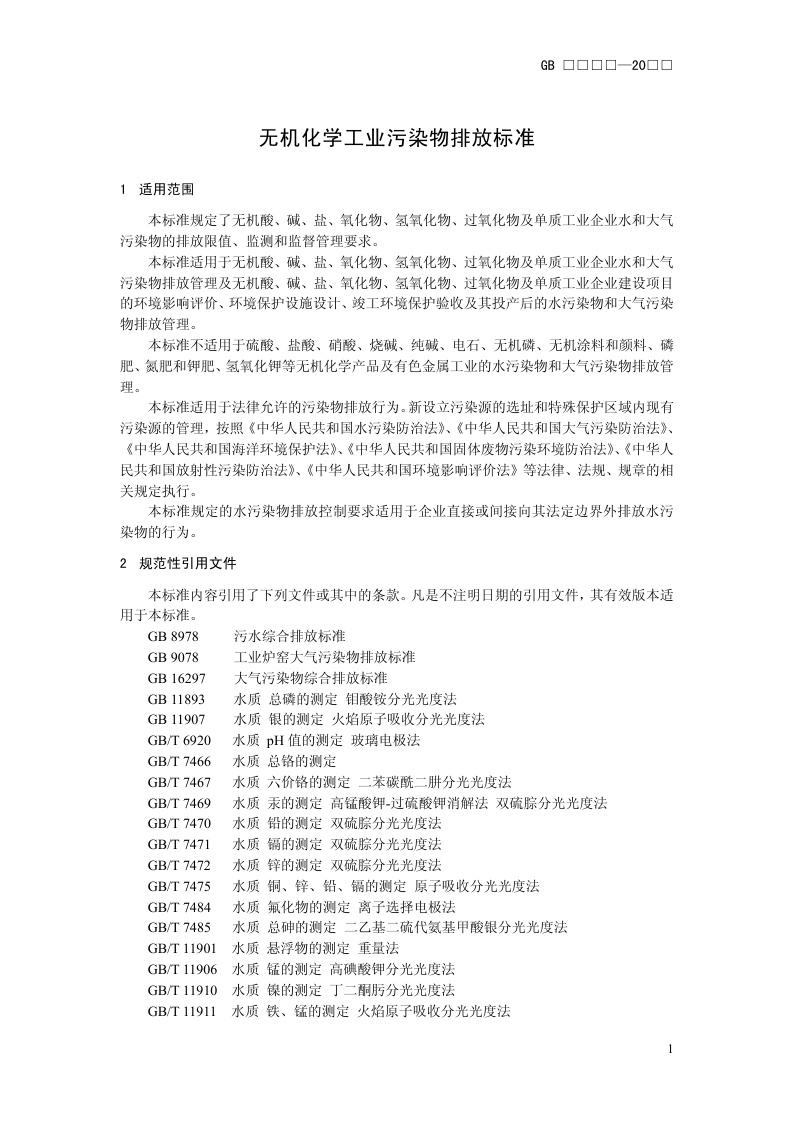 GB □□□□—20□□

无机化学工业污染物排放标准

1 适用范围

本标准规定了无机酸、碱、盐、氧化物、氢氧化物、过氧化物及单质工业企业水和大气污染物的排放限值、监测和监督管理要求。

本标准适用于无机酸、碱、盐、氧化物、氢氧化物、过氧化物及单质工业企业水和大气污染物排放管理及无机酸、碱、盐、氧化物、氢氧化物、过氧化物及单质工业企业建设项目的环境影响评价、环境保护设施设计、竣工环境保护验收及其投产后的水污染物和大气污染物排放管理。

本标准不适用于硫酸、盐酸、硝酸、烧碱、纯碱、电石、无机磷、无机涂料和颜料、磷肥、氮肥和钾肥、氢氧化钾等无机化学产品及有色金属工业的水污染物和大气污染物排放管理。

本标准适用于法律允许的污染物排放行为。新设立污染源的选址和特殊保护区域内现有污染源的管理，按照《中华人民共和国水污染防治法》、《中华人民共和国大气污染防治法》、《中华人民共和国海洋环境保护法》、《中华人民共和国固体废物污染环境防治法》、《中华人民共和国放射性污染防治法》、《中华人民共和国环境影响评价法》等法律、法规、规章的相关规定执行。

本标准规定的水污染物排放控制要求适用于企业直接或间接向其法定边界外排放水污染物的行为。

2 规范性引用文件

本标准内容引用了下列文件或其中的条款。凡是不注明日期的引用文件，其有效版本适用于本标准。

GB 8978 污水综合排放标准
GB 9078 工业炉窑大气污染物排放标准
GB 16297 大气污染物综合排放标准
GB 11893 水质 总磷的测定 钼酸铵分光光度法
GB 11907 水质 银的测定 火焰原子吸收分光光度法
GB/T 6920 水质 pH 值的测定 玻璃电极法
GB/T 7466 水质 总铬的测定
GB/T 7467 水质 六价铬的测定 二苯碳酰二肼分光光度法
GB/T 7469 水质 汞的测定 高锰酸钾-过硫酸钾消解法 双硫腙分光光度法
GB/T 7470 水质 铅的测定 双硫腙分光光度法
GB/T 7471 水质 镉的测定 双硫腙分光光度法
GB/T 7472 水质 锌的测定 双硫腙分光光度法
GB/T 7475 水质 铜、锌、铅、镉的测定 原子吸收分光光度法
GB/T 7484 水质 氟化物的测定 离子选择电极法
GB/T 7485 水质 总砷的测定 二乙基二硫代氨基甲酸银分光光度法
GB/T 11901 水质 悬浮物的测定 重量法
GB/T 11906 水质 锰的测定 高碘酸钾分光光度法
GB/T 11910 水质 镍的测定 丁二酮肟分光光度法
GB/T 11911 水质 铁、锰的测定 火焰原子吸收分光光度法

1